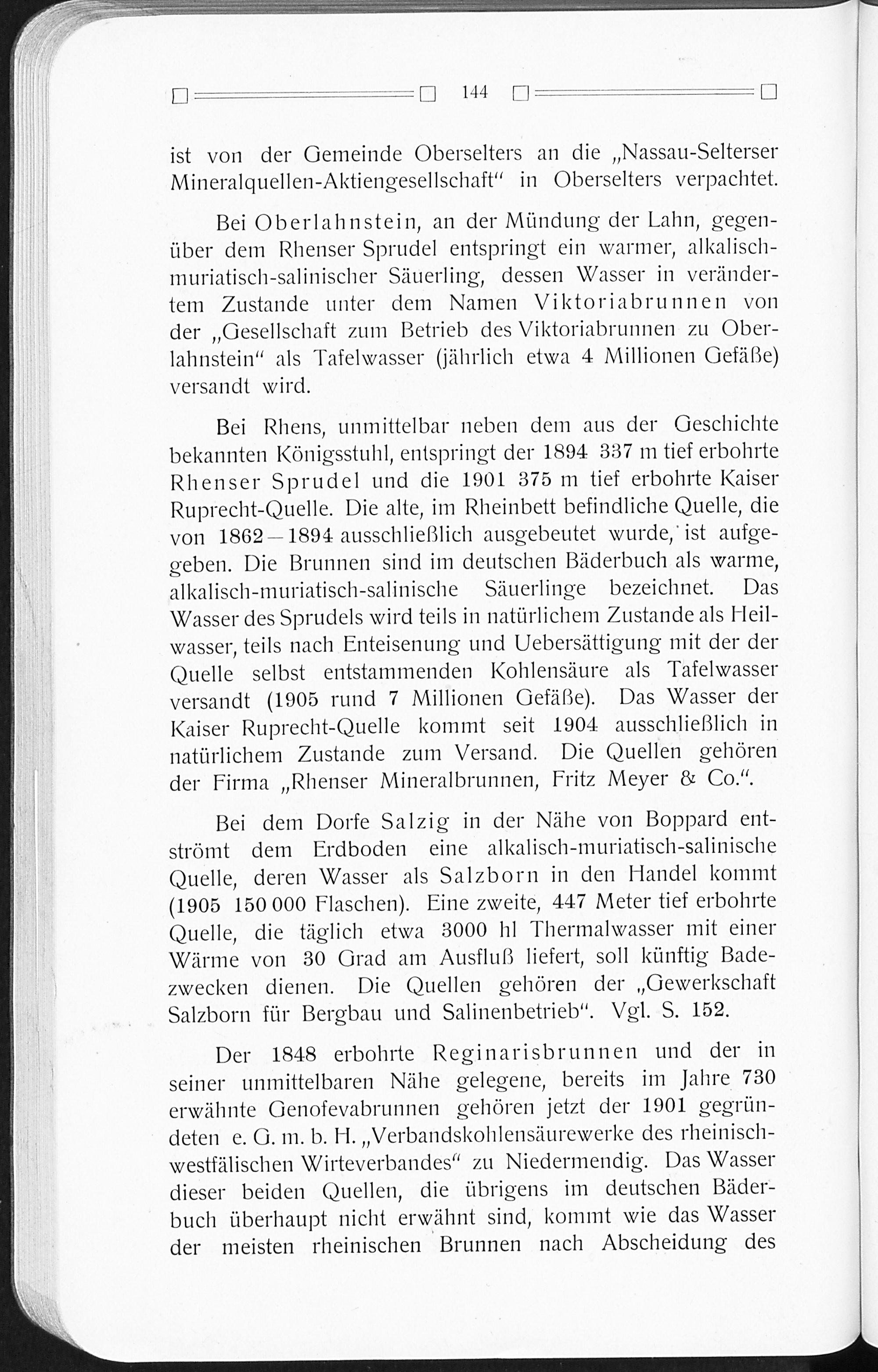 144

ist von der Gemeinde Oberselters an die „Nassau-Selterser Mineralquellen-Aktiengesellschaft“ in Oberselters verpachtet.

Bei Oberlahnstein, an der Mündung der Lahn, gegenüber dem Rhenser Sprudel entspringt ein warmer, alkalisch-muriatisch-salinischer Säuerling, dessen Wasser in verändertem Zustande unter dem Namen Viktoriabrunnen von der „Gesellschaft zum Betrieb des Viktoriabrunnen zu Oberlahnstein“ als Tafelwasser (jährlich etwa 4 Millionen Gefäße) versandt wird.

Bei Rhens, unmittelbar neben dem aus der Geschichte bekannten Königsstuhl, entspringt der 1894 337 m tief erbohrte Rhenser Sprudel und die 1901 375 m tief erbohrte Kaiser Ruprecht-Quelle. Die alte, im Rheinbett befindliche Quelle, die von 1862—1894 ausschließlich ausgebeutet wurde, ist aufgegeben. Die Brunnen sind im deutschen Bäderbuch als warme, alkalisch-muriatisch-salinische Säuerlinge bezeichnet. Das Wasser des Sprudels wird teils in natürlichem Zustande als Heilwasser, teils nach Enteisenung und Uebersättigung mit der der Quelle selbst entstammenden Kohlensäure als Tafelwasser versandt (1905 rund 7 Millionen Gefäße). Das Wasser der Kaiser Ruprecht-Quelle kommt seit 1904 ausschließlich in natürlichem Zustande zum Versand. Die Quellen gehören der Firma „Rhenser Mineralbrunnen, Fritz Meyer & Co.“.

Bei dem Dorfe Salzig in der Nähe von Boppard entströmt dem Erdboden eine alkalisch-muriatisch-salinische Quelle, deren Wasser als Salzborn in den Handel kommt (1905 150 000 Flaschen). Eine zweite, 447 Meter tief erbohrte Quelle, die täglich etwa 3000 hl Thermalwasser mit einer Wärme von 30 Grad am Ausfluß liefert, soll künftig Badezwecken dienen. Die Quellen gehören der „Gewerkschaft Salzborn für Bergbau und Salinenbetrieb“. Vgl. S. 152.

Der 1848 erbohrte Reginarisbrunnen und der in seiner unmittelbaren Nähe gelegene, bereits im Jahre 730 erwähnte Genofevabrunnen gehören jetzt der 1901 gegründeten e. G. m. b. H. „Verbandskohlensäurewerke des rheinisch-westfälischen Wirteverbandes“ zu Niedermendig. Das Wasser dieser beiden Quellen, die übrigens im deutschen Bäderbuch überhaupt nicht erwähnt sind, kommt wie das Wasser der meisten rheinischen Brunnen nach Abscheidung des